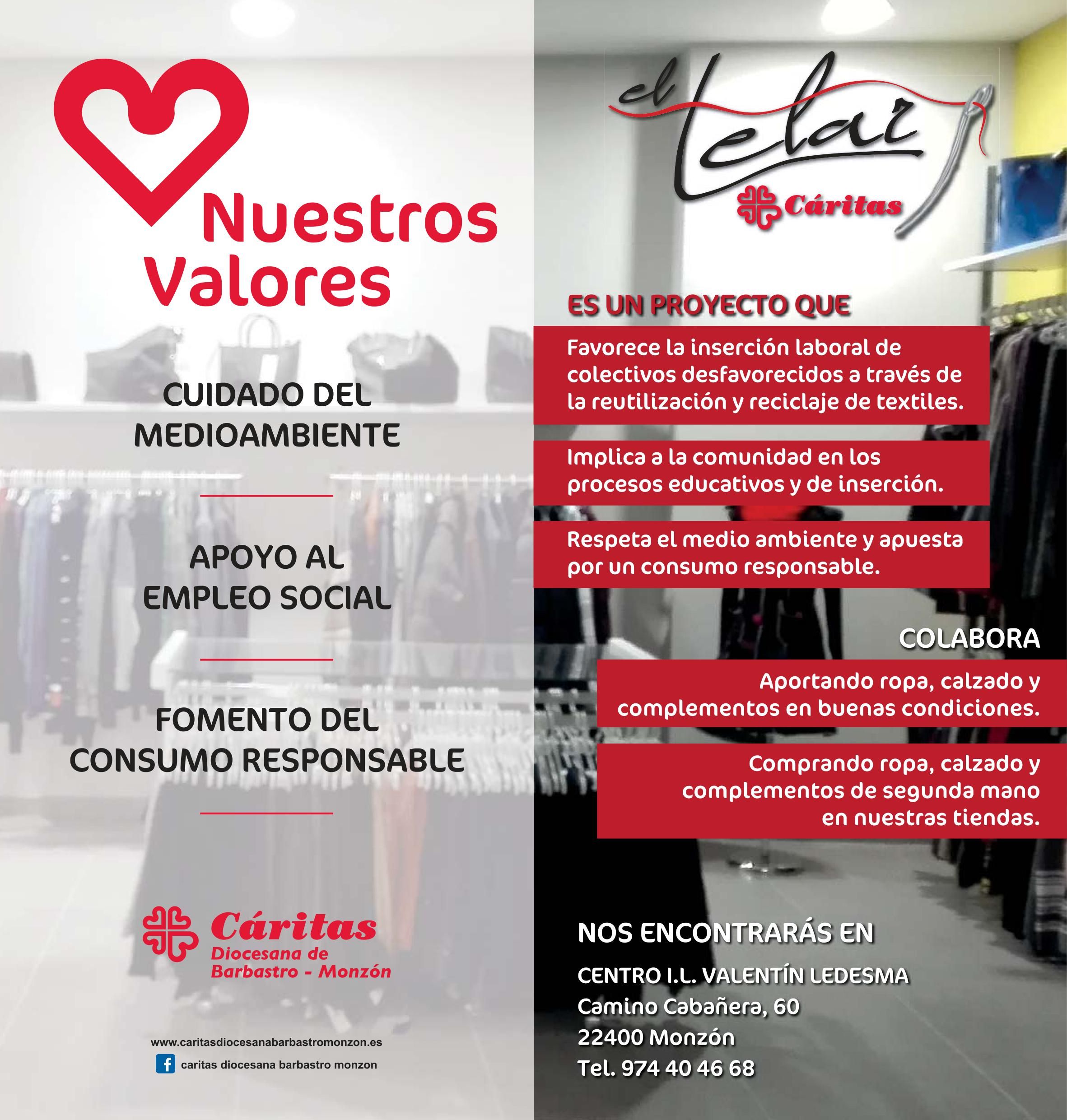 Nuestros Valores

CUIDADO DEL MEDIOAMBIENTE

APOYO AL EMPLEO SOCIAL

FOMENTO DEL CONSUMO RESPONSABLE

Cáritas
Diocesana de
Barbastro - Monzón

www.caritasdiocesanabarbastromonzon.es
caritas diocesana barbastro monzon

el telar
Cáritas

ES UN PROYECTO QUE

Favorece la inserción laboral de colectivos desfavorecidos a través de la reutilización y reciclaje de textiles.

Implica a la comunidad en los procesos educativos y de inserción.

Respeta el medio ambiente y apuesta por un consumo responsable.

COLABORA

Aportando ropa, calzado y complementos en buenas condiciones.

Comprando ropa, calzado y complementos de segunda mano en nuestras tiendas.

NOS ENCONTRARÁS EN

CENTRO I.L. VALENTÍN LEDESMA
Camino Cabañera, 60
22400 Monzón
Tel. 974 40 46 68